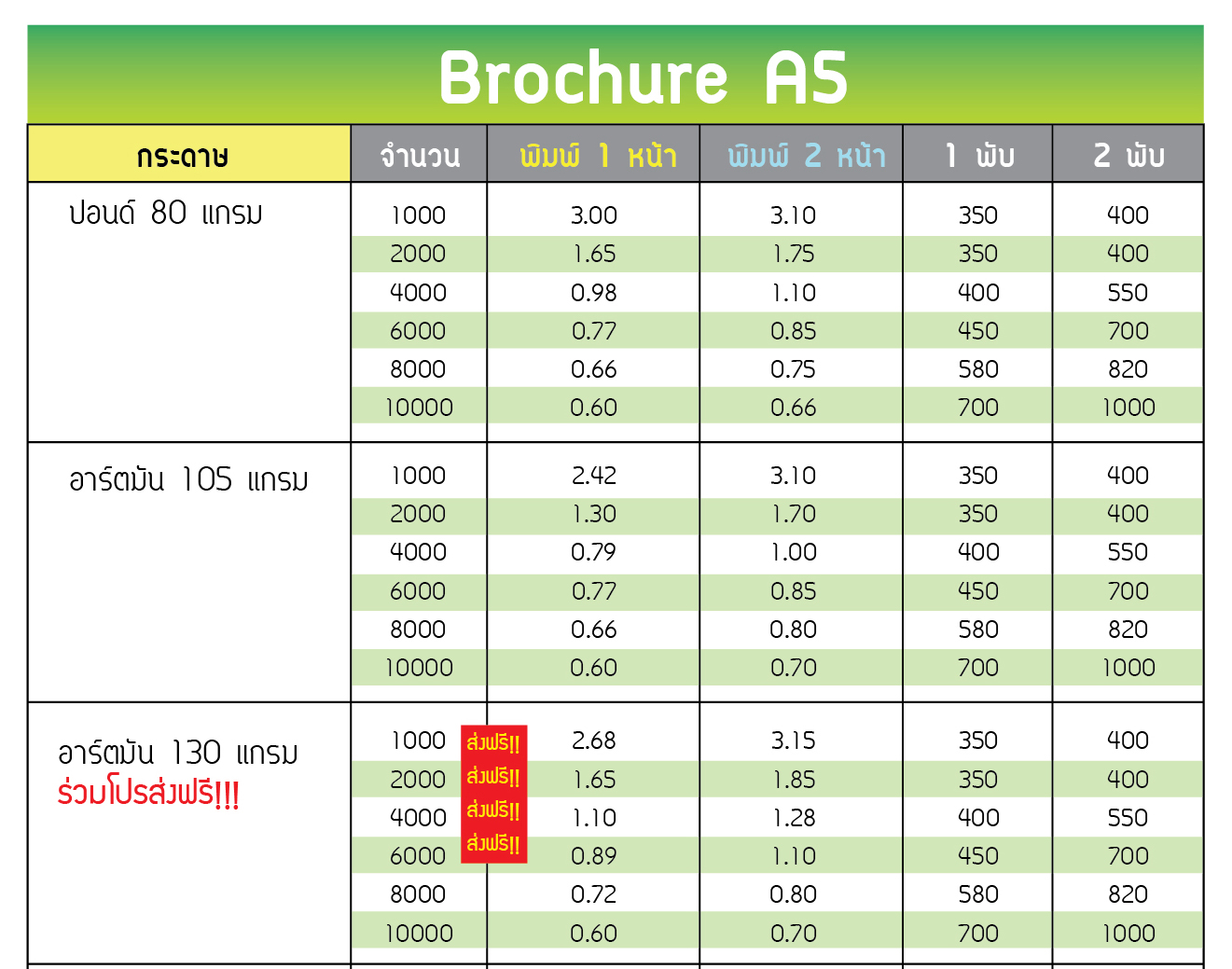 Brochure A5

| กระดาษ | จำนวน | พิมพ์ 1 หน้า | พิมพ์ 2 หน้า | 1 พับ | 2 พับ |
|---|---|---|---|---|---|
| ปอนด์ 80 แกรม | 1000 | 3.00 | 3.10 | 350 | 400 |
| | 2000 | 1.65 | 1.75 | 350 | 400 |
| | 4000 | 0.98 | 1.10 | 400 | 550 |
| | 6000 | 0.77 | 0.85 | 450 | 700 |
| | 8000 | 0.66 | 0.75 | 580 | 820 |
| | 10000 | 0.60 | 0.66 | 700 | 1000 |
| อาร์ตมัน 105 แกรม | 1000 | 2.42 | 3.10 | 350 | 400 |
| | 2000 | 1.30 | 1.70 | 350 | 400 |
| | 4000 | 0.79 | 1.00 | 400 | 550 |
| | 6000 | 0.77 | 0.85 | 450 | 700 |
| | 8000 | 0.66 | 0.80 | 580 | 820 |
| | 10000 | 0.60 | 0.70 | 700 | 1000 |
| อาร์ตมัน 130 แกรม ร่วมโปรส่งฟรี!!! | 1000 ส่งฟรี!! | 2.68 | 3.15 | 350 | 400 |
| | 2000 ส่งฟรี!! | 1.65 | 1.85 | 350 | 400 |
| | 4000 ส่งฟรี!! | 1.10 | 1.28 | 400 | 550 |
| | 6000 ส่งฟรี!! | 0.89 | 1.10 | 450 | 700 |
| | 8000 | 0.72 | 0.80 | 580 | 820 |
| | 10000 | 0.60 | 0.70 | 700 | 1000 |